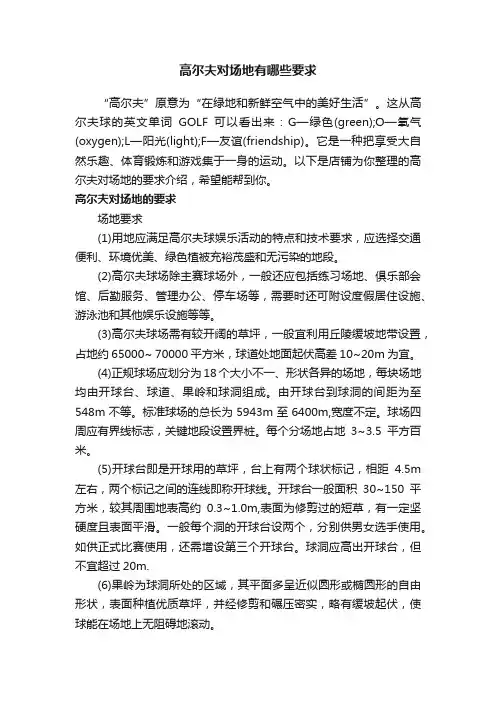 高尔夫对场地有哪些要求

“高尔夫”原意为“在绿地和新鲜空气中的美好生活”。这从高尔夫球的英文单词 GOLF 可以看出来：G—绿色(green);O—氧气(oxygen);L—阳光(light);F—友谊(friendship)。它是一种把享受大自然乐趣、体育锻炼和游戏集于一身的运动。以下是店铺为你整理的高尔夫对场地的要求介绍，希望能帮到你。

高尔夫对场地的要求

场地要求

(1)用地应满足高尔夫球娱乐活动的特点和技术要求，应选择交通便利、环境优美、绿色植被充裕茂盛和无污染的地段。

(2)高尔夫球场除主赛球场外，一般还应包括练习场地、俱乐部会馆、后勤服务、管理办公、停车场等，需要时还可附设度假居住设施、游泳池和其他娱乐设施等等。

(3)高尔夫球场需有较开阔的草坪，一般宜利用丘陵缓坡地带设置，占地约 65000~ 70000 平方米，球道处地面起伏高差 10~20m 为宜。

(4)正规球场应划分为 18 个大小不一、形状各异的场地，每块场地均由开球台、球道、果岭和球洞组成。由开球台到球洞的间距为至 548m 不等。标准球场的总长为 5943m 至 6400m,宽度不定。球场四周应有界线标志，关键地段设置界桩。每个分场地占地 3~3.5 平方百米。

(5)开球台即是开球用的草坪，台上有两个球状标记，相距 4.5m 左右，两个标记之间的连线即称开球线。开球台一般面积 30~150 平方米，较其周围地表高约 0.3~1.0m,表面为修剪过的短草，有一定坚硬度且表面平滑。一般每个洞的开球台设两个，分别供男女选手使用。如供正式比赛使用，还需增设第三个开球台。球洞应高出开球台，但不宜超过 20m.

(6)果岭为球洞所处的区域，其平面多呈近似圆形或椭圆形的自由形状，表面种植优质草坪，并经修剪和碾压密实，略有缓坡起伏，使球能在场地上无阻碍地滚动。